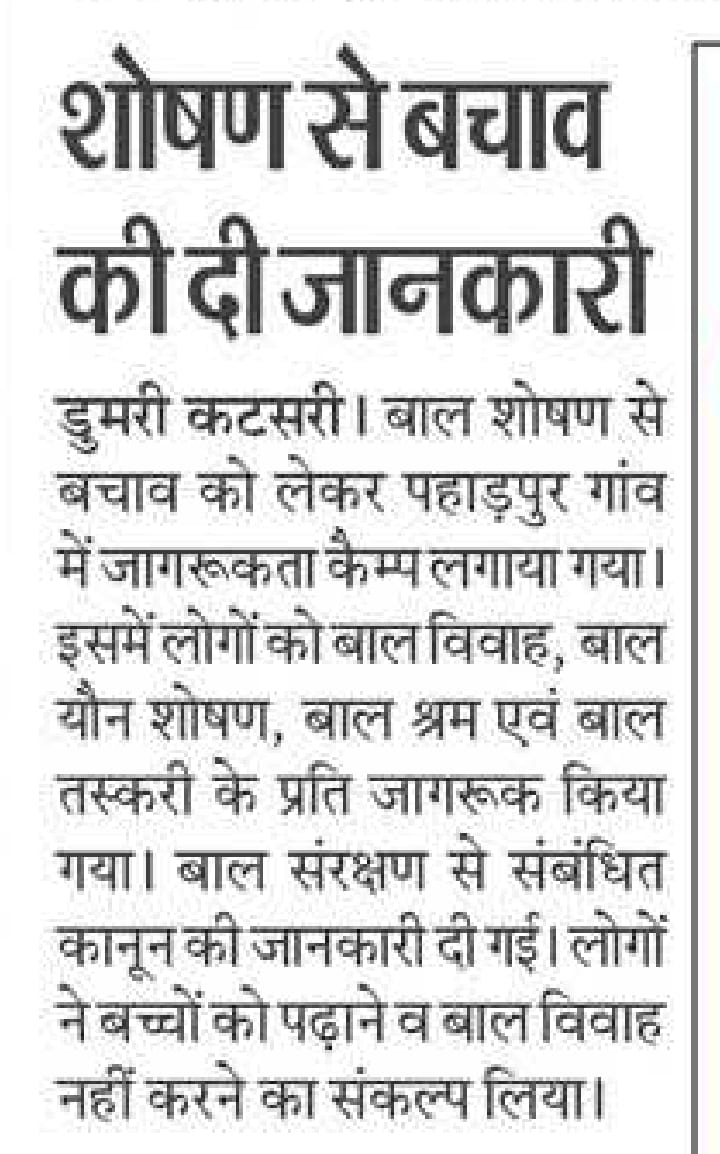 शोषण से बचाव की दी जानकारी

डुमरी कटसरी। बाल शोषण से बचाव को लेकर पहाड़पुर गांव में जागरूकता कैम्प लगाया गया। इसमें लोगों को बाल विवाह, बाल यौन शोषण, बाल श्रम एवं बाल तस्करी के प्रति जागरूक किया गया। बाल संरक्षण से संबंधित कानून की जानकारी दी गई। लोगों ने बच्चों को पढ़ाने व बाल विवाह नहीं करने का संकल्प लिया।